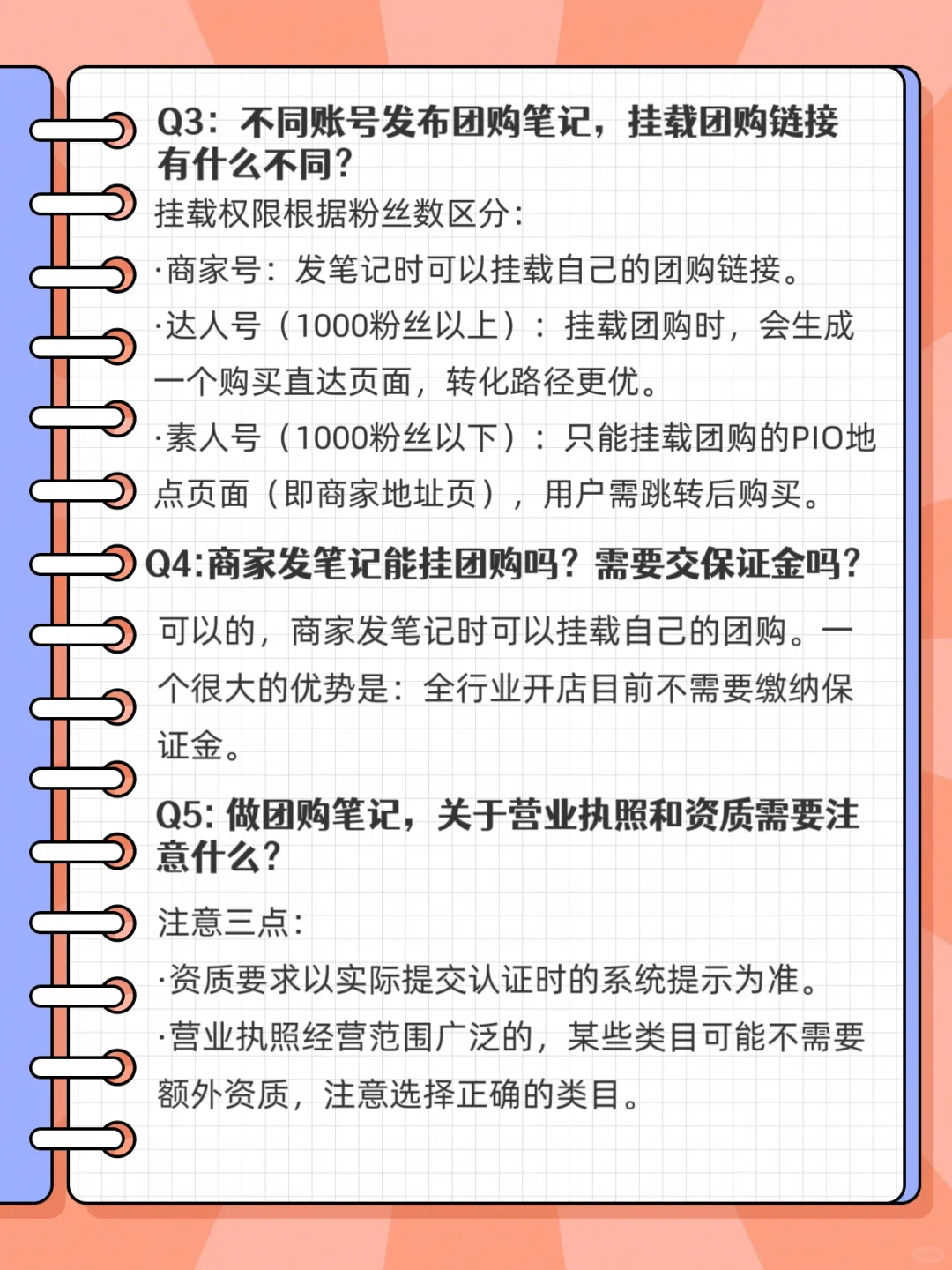 Q3：不同账号发布团购笔记，挂载团购链接有什么不同？

挂载权限根据粉丝数区分：

·商家号：发笔记时可以挂载自己的团购链接。

·达人号（1000粉丝以上）：挂载团购时，会生成一个购买直达页面，转化路径更优。

·素人号（1000粉丝以下）：只能挂载团购的PIO地点页面（即商家地址页），用户需跳转后购买。

Q4:商家发笔记能挂团购吗？需要交保证金吗？

可以的，商家发笔记时可以挂载自己的团购。一个很大的优势是：全行业开店目前不需要缴纳保证金。

Q5: 做团购笔记，关于营业执照和资质需要注意什么？

注意三点：

·资质要求以实际提交认证时的系统提示为准。

·营业执照经营范围广泛的，某些类目可能不需要额外资质，注意选择正确的类目。